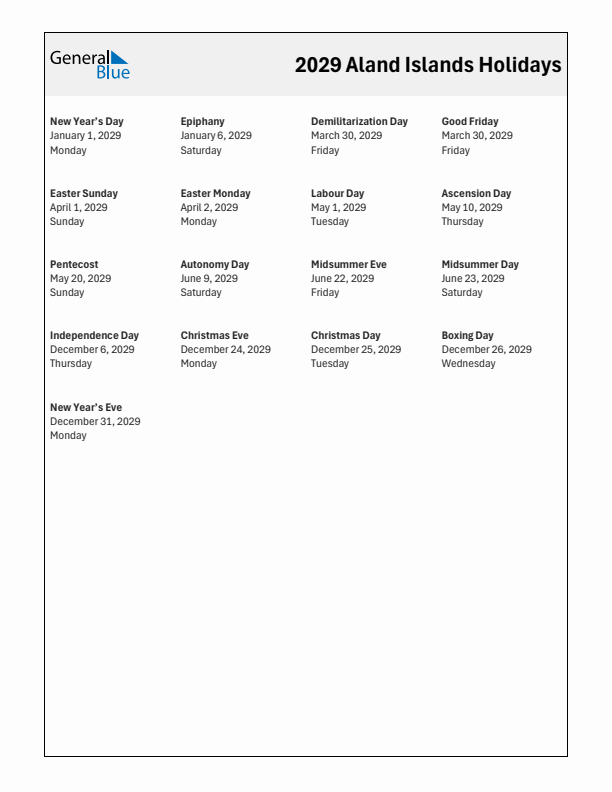 General Blue

2029 Aland Islands Holidays

New Year's Day
January 1, 2029
Monday

Epiphany
January 6, 2029
Saturday

Demilitarization Day
March 30, 2029
Friday

Good Friday
March 30, 2029
Friday

Easter Sunday
April 1, 2029
Sunday

Easter Monday
April 2, 2029
Monday

Labour Day
May 1, 2029
Tuesday

Ascension Day
May 10, 2029
Thursday

Pentecost
May 20, 2029
Sunday

Autonomy Day
June 9, 2029
Saturday

Midsummer Eve
June 22, 2029
Friday

Midsummer Day
June 23, 2029
Saturday

Independence Day
December 6, 2029
Thursday

Christmas Eve
December 24, 2029
Monday

Christmas Day
December 25, 2029
Tuesday

Boxing Day
December 26, 2029
Wednesday

New Year's Eve
December 31, 2029
Monday